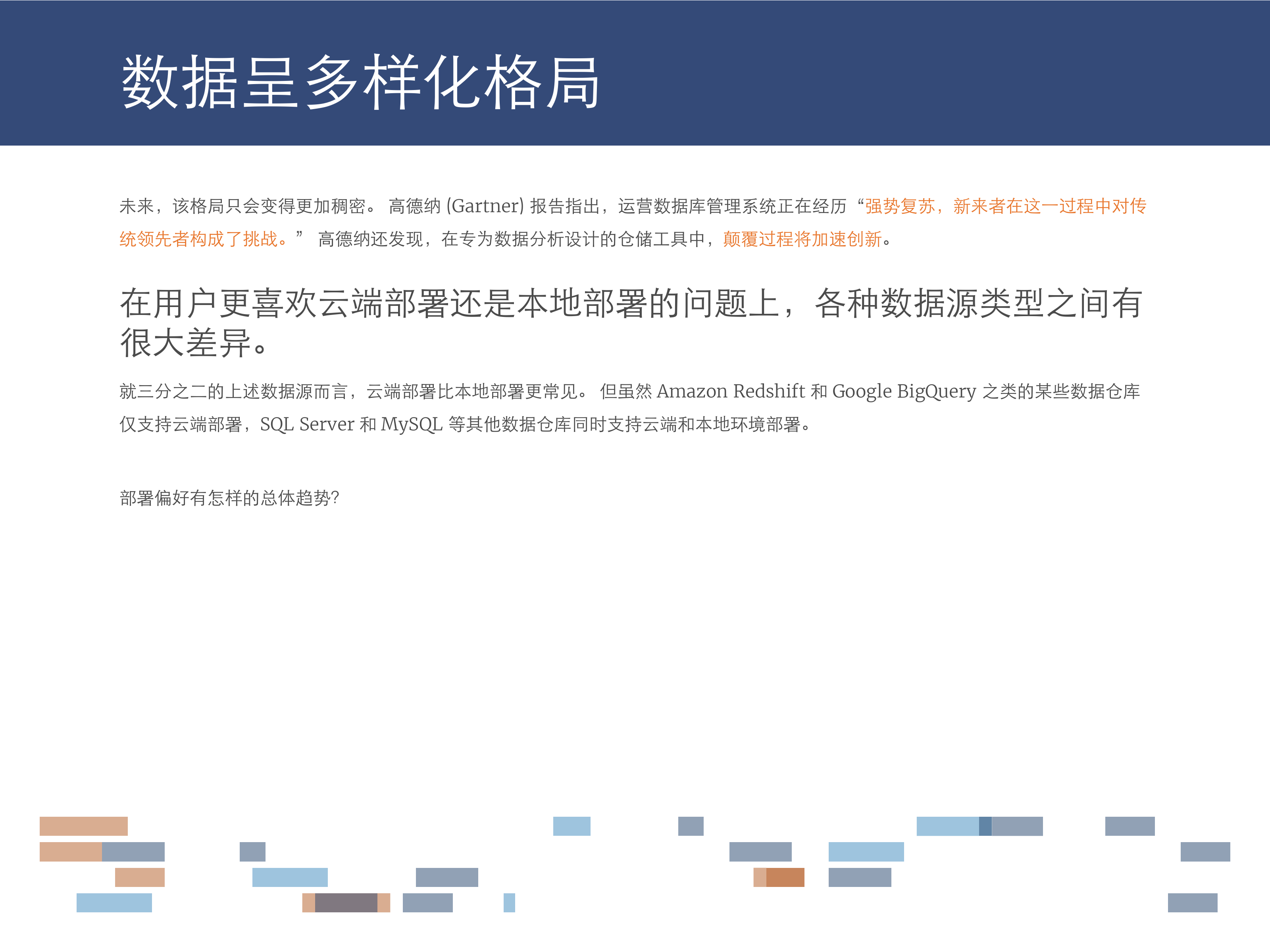 数据呈多样化格局

未来，该格局只会变得更加稠密。高德纳(Gartner)报告指出，运营数据库管理系统正在经历“强势复苏，新来者在这一过程中对传统领先者构成了挑战。”高德纳还发现，在专为数据分析设计的仓储工具中，颠覆过程将加速创新。

在用户更喜欢云端部署还是本地部署的问题上，各种数据源类型之间有很大差异。

就三分之二的上述数据源而言，云端部署比本地部署更常见。但虽然Amazon Redshift和Google BigQuery之类的某些数据仓库仅支持云端部署，SQL Server和MySQL等其他数据仓库同时支持云端和本地环境部署。

部署偏好有怎样的总体趋势?